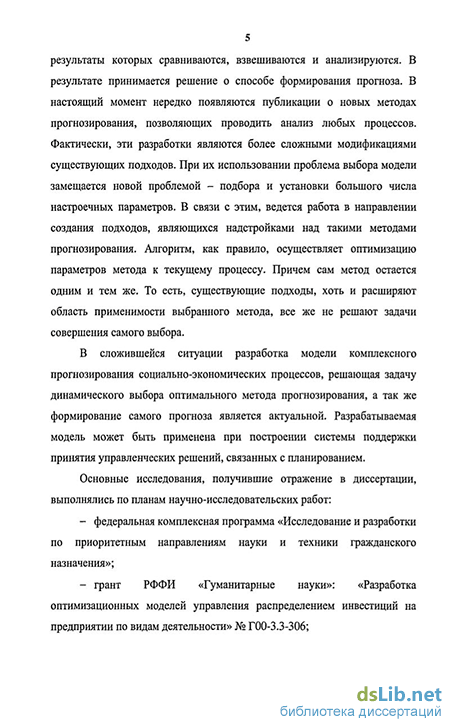 5

результаты которых сравниваются, взвешиваются и анализируются. В результате принимается решение о способе формирования прогноза. В настоящий момент нередко появляются публикации о новых методах прогнозирования, позволяющих проводить анализ любых процессов. Фактически, эти разработки являются более сложными модификациями существующих подходов. При их использовании проблема выбора модели замещается новой проблемой – подбора и установки большого числа настроечных параметров. В связи с этим, ведется работа в направлении создания подходов, являющихся надстройками над такими методами прогнозирования. Алгоритм, как правило, осуществляет оптимизацию параметров метода к текущему процессу. Причем сам метод остается одним и тем же. То есть, существующие подходы, хоть и расширяют область применимости выбранного метода, все же не решают задачи совершения самого выбора.

В сложившейся ситуации разработка модели комплексного прогнозирования социально-экономических процессов, решающая задачу динамического выбора оптимального метода прогнозирования, а так же формирование самого прогноза является актуальной. Разрабатываемая модель может быть применена при построении системы поддержки принятия управленческих решений, связанных с планированием.

Основные исследования, получившие отражение в диссертации, выполнялись по планам научно-исследовательских работ:

– федеральная комплексная программа «Исследование и разработки по приоритетным направлениям науки и техники гражданского назначения»;

– грант РФФИ «Гуманитарные науки»: «Разработка оптимизационных моделей управления распределением инвестиций на предприятии по видам деятельности» № Г00-3.3-306;

dsLib.net
библиотека диссертаций